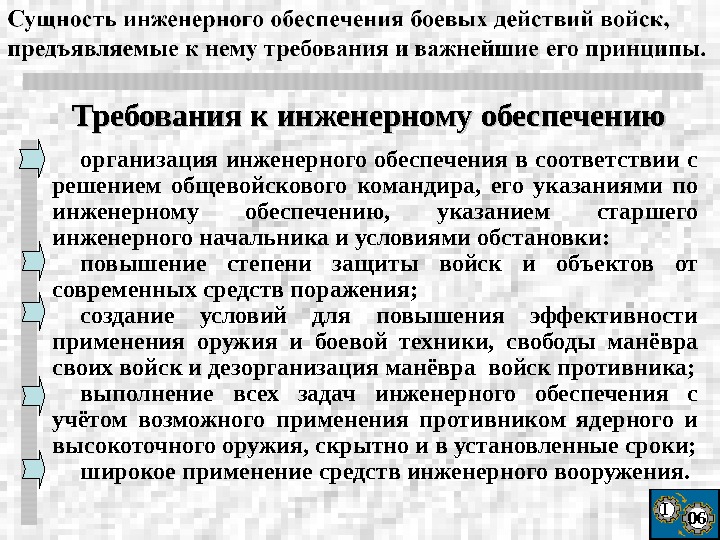 Сущность инженерного обеспечения боевых действий войск, предъявляемые к нему требования и важнейшие его принципы.

Требования к инженерному обеспечению

организация инженерного обеспечения в соответствии с решением общевойскового командира, его указаниями по инженерному обеспечению, указанием старшего инженерного начальника и условиями обстановки:

повышение степени защиты войск и объектов от современных средств поражения;

создание условий для повышения эффективности применения оружия и боевой техники, свободы манёвра своих войск и дезорганизация манёвра войск противника;

выполнение всех задач инженерного обеспечения с учётом возможного применения противником ядерного и высокоточного оружия, скрытно и в установленные сроки;

широкое применение средств инженерного вооружения.

1

06